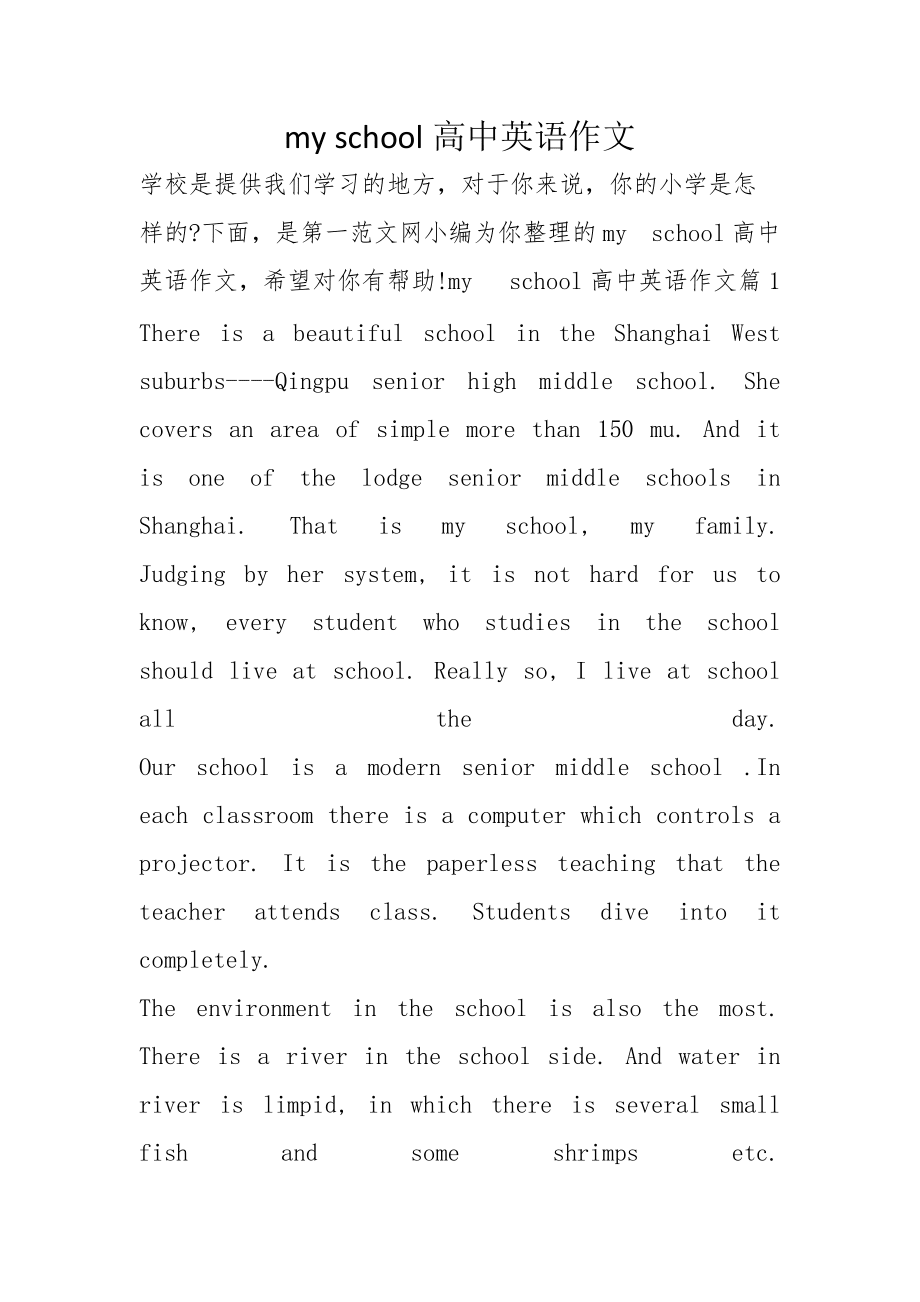 my school 高中英语作文

学校是提供我们学习的地方，对于你来说，你的小学是怎样的?下面，是第一范文网小编为你整理的my school高中英语作文，希望对你有帮助!my school高中英语作文篇1 There is a beautiful school in the Shanghai West suburbs----Qingpu senior high middle school. She covers an area of simple more than 150 mu. And it is one of the lodge senior middle schools in Shanghai. That is my school, my family. Judging by her system, it is not hard for us to know, every student who studies in the school should live at school. Really so, I live at school all the day.

Our school is a modern senior middle school .In each classroom there is a computer which controls a projector. It is the paperless teaching that the teacher attends class. Students dive into it completely.

The environment in the school is also the most. There is a river in the school side. And water in river is limpid, in which there is several small fish and some shrimps etc.